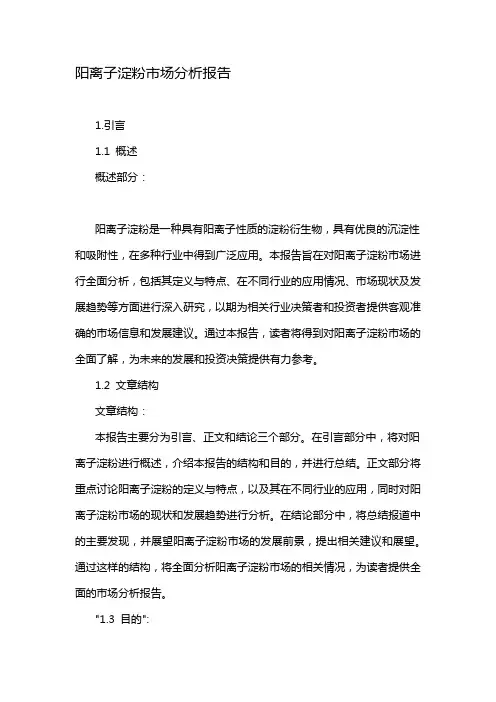 阳离子淀粉市场分析报告

1.引言

1.1 概述

概述部分：

阳离子淀粉是一种具有阳离子性质的淀粉衍生物，具有优良的沉淀性和吸附性，在多种行业中得到广泛应用。本报告旨在对阳离子淀粉市场进行全面分析，包括其定义与特点、在不同行业的应用情况、市场现状及发展趋势等方面进行深入研究，以期为相关行业决策者和投资者提供客观准确的市场信息和发展建议。通过本报告，读者将得到对阳离子淀粉市场的全面了解，为未来的发展和投资决策提供有力参考。

1.2 文章结构

文章结构：

本报告主要分为引言、正文和结论三个部分。在引言部分中，将对阳离子淀粉进行概述，介绍本报告的结构和目的，并进行总结。正文部分将重点讨论阳离子淀粉的定义与特点，以及其在不同行业的应用，同时对阳离子淀粉市场的现状和发展趋势进行分析。在结论部分中，将总结报道中的主要发现，并展望阳离子淀粉市场的发展前景，提出相关建议和展望。通过这样的结构，将全面分析阳离子淀粉市场的相关情况，为读者提供全面的市场分析报告。

"1.3 目的":